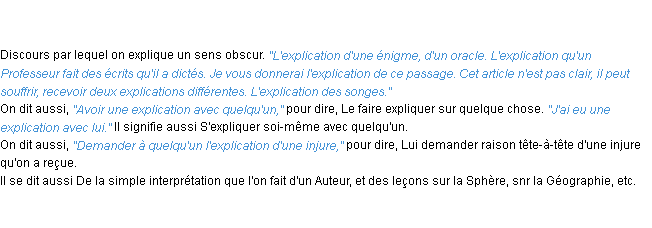 Discours par lequel on explique un sens obscur. "L'explication d'une énigme, d'un oracle. L'explication qu'un Professeur fait des écrits qu'il a dictés. Je vous donnerai l'explication de ce passage. Cet article n'est pas clair, il peut souffrir, recevoir deux explications différentes. L'explication des songes."
On dit aussi, "Avoir une explication avec quelqu'un," pour dire, Le faire expliquer sur quelque chose. "J'ai eu une explication avec lui." Il signifie aussi S'expliquer soi-même avec quelqu'un.
On dit aussi, "Demander à quelqu'un l'explication d'une injure," pour dire, Lui demander raison tête-à-tête d'une injure qu'on a reçue.
Il se dit aussi De la simple interprétation que l'on fait d'un Auteur, et des leçons sur la Sphère, snr la Géographie, etc.